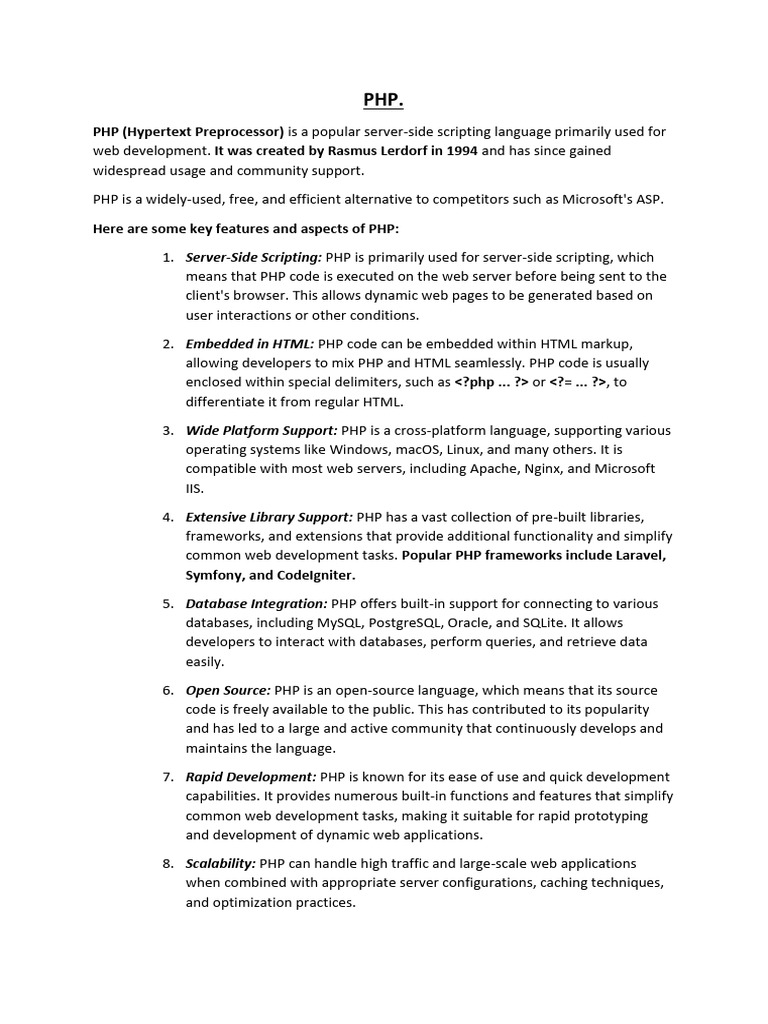 PHP.

PHP (Hypertext Preprocessor) is a popular server-side scripting language primarily used for web development. It was created by Rasmus Lerdorf in 1994 and has since gained widespread usage and community support.

PHP is a widely-used, free, and efficient alternative to competitors such as Microsoft's ASP.

Here are some key features and aspects of PHP:

1. Server-Side Scripting: PHP is primarily used for server-side scripting, which means that PHP code is executed on the web server before being sent to the client's browser. This allows dynamic web pages to be generated based on user interactions or other conditions.

2. Embedded in HTML: PHP code can be embedded within HTML markup, allowing developers to mix PHP and HTML seamlessly. PHP code is usually enclosed within special delimiters, such as <?php ... ?> or <?= ... ?>, to differentiate it from regular HTML.

3. Wide Platform Support: PHP is a cross-platform language, supporting various operating systems like Windows, macOS, Linux, and many others. It is compatible with most web servers, including Apache, Nginx, and Microsoft IIS.

4. Extensive Library Support: PHP has a vast collection of pre-built libraries, frameworks, and extensions that provide additional functionality and simplify common web development tasks. Popular PHP frameworks include Laravel, Symfony, and CodeIgniter.

5. Database Integration: PHP offers built-in support for connecting to various databases, including MySQL, PostgreSQL, Oracle, and SQLite. It allows developers to interact with databases, perform queries, and retrieve data easily.

6. Open Source: PHP is an open-source language, which means that its source code is freely available to the public. This has contributed to its popularity and has led to a large and active community that continuously develops and maintains the language.

7. Rapid Development: PHP is known for its ease of use and quick development capabilities. It provides numerous built-in functions and features that simplify common web development tasks, making it suitable for rapid prototyping and development of dynamic web applications.

8. Scalability: PHP can handle high traffic and large-scale web applications when combined with appropriate server configurations, caching techniques, and optimization practices.